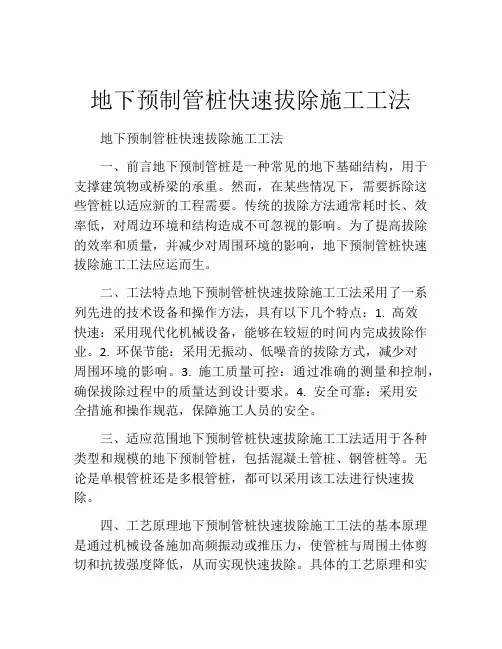 地下预制管桩快速拔除施工工法

地下预制管桩快速拔除施工工法

一、前言地下预制管桩是一种常见的地下基础结构，用于支撑建筑物或桥梁的承重。然而，在某些情况下，需要拆除这些管桩以适应新的工程需要。传统的拔除方法通常耗时长、效率低，对周边环境和结构造成不可忽视的影响。为了提高拔除的效率和质量，并减少对周围环境的影响，地下预制管桩快速拔除施工工法应运而生。

二、工法特点地下预制管桩快速拔除施工工法采用了一系列先进的技术设备和操作方法，具有以下几个特点：1. 高效快速：采用现代化机械设备，能够在较短的时间内完成拔除作业。2. 环保节能：采用无振动、低噪音的拔除方式，减少对周围环境的影响。3. 施工质量可控：通过准确的测量和控制，确保拔除过程中的质量达到设计要求。4. 安全可靠：采用安全措施和操作规范，保障施工人员的安全。

三、适应范围地下预制管桩快速拔除施工工法适用于各种类型和规模的地下预制管桩，包括混凝土管桩、钢管桩等。无论是单根管桩还是多根管桩，都可以采用该工法进行快速拔除。

四、工艺原理地下预制管桩快速拔除施工工法的基本原理是通过机械设备施加高频振动或推压力，使管桩与周围土体剪切和抗拔强度降低，从而实现快速拔除。具体的工艺原理和实